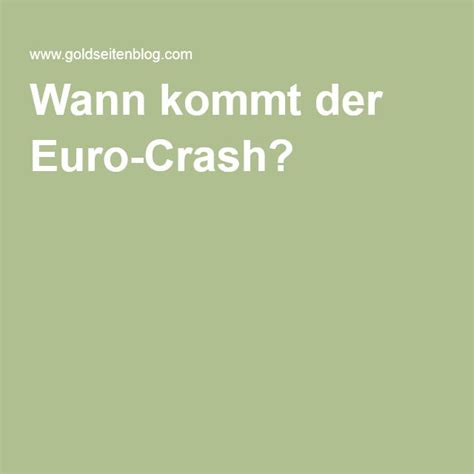 www.goldseitenblog.com

Wann kommt der Euro-Crash?